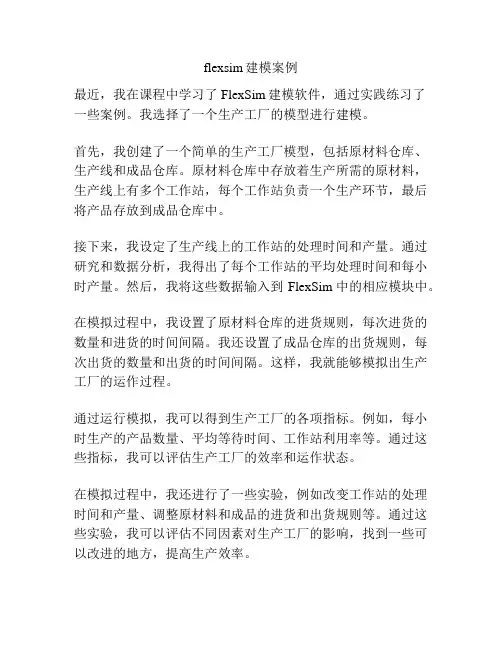 flexsim 建模案例

最近，我在课程中学习了 FlexSim 建模软件，通过实践练习了一些案例。我选择了一个生产工厂的模型进行建模。

首先，我创建了一个简单的生产工厂模型，包括原材料仓库、生产线和成品仓库。原材料仓库中存放着生产所需的原材料，生产线上有多个工作站，每个工作站负责一个生产环节，最后将产品存放到成品仓库中。

接下来，我设定了生产线上的工作站的处理时间和产量。通过研究和数据分析，我得出了每个工作站的平均处理时间和每小时产量。然后，我将这些数据输入到 FlexSim 中的相应模块中。

在模拟过程中，我设置了原材料仓库的进货规则，每次进货的数量和进货的时间间隔。我还设置了成品仓库的出货规则，每次出货的数量和出货的时间间隔。这样，我就能够模拟出生产工厂的运作过程。

通过运行模拟，我可以得到生产工厂的各项指标。例如，每小时生产的产品数量、平均等待时间、工作站利用率等。通过这些指标，我可以评估生产工厂的效率和运作状态。

在模拟过程中，我还进行了一些实验，例如改变工作站的处理时间和产量、调整原材料和成品的进货和出货规则等。通过这些实验，我可以评估不同因素对生产工厂的影响，找到一些可以改进的地方，提高生产效率。